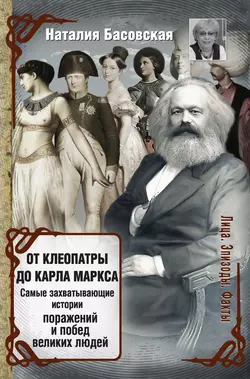 Наталия Басовская

ОТ КЛЕОПАТРЫ ДО КАРЛА МАРКСА

Самые захватывающие истории поражений и побед великих людей

Лица. Эпизоды. Факты